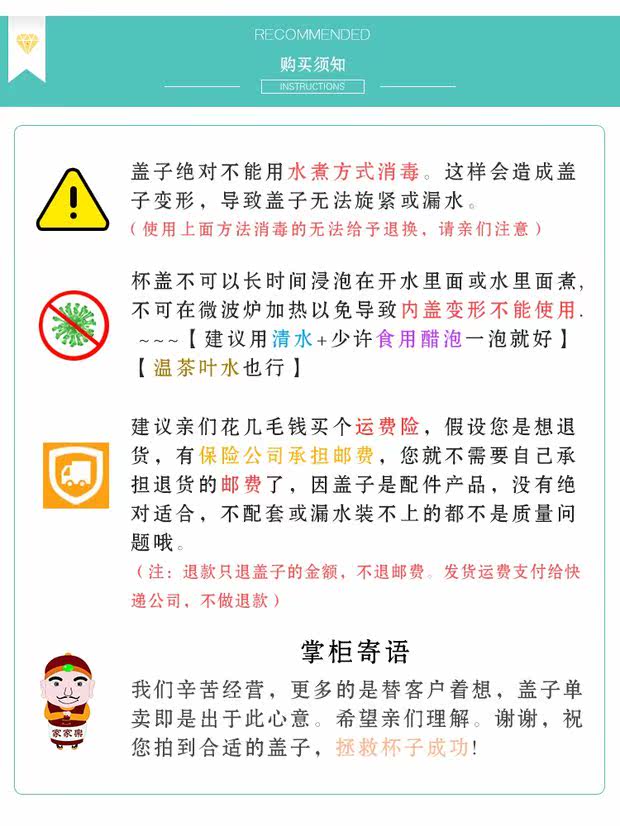 RECOMMENDED

购买须知

INSTRUCTIONS

盖子绝对不能用水煮方式消毒。这样会造成盖子变形，导致盖子无法旋紧或漏水。

（使用上面方法消毒的无法给予退换，请亲们注意）

杯盖不可以长时间浸泡在开水里面或水里面煮，不可在微波炉加热以免导致内盖变形不能使用.~~~【建议用清水+少许食用醋泡一泡就好】【温茶叶水也行】

建议亲们花几毛钱买个运费险，假设您是想退货，有保险公司承担邮费，您就不需要自己承担退货的邮费了，因盖子是配件产品，没有绝对适合，不配套或漏水装不上的都不是质量问题哦。

（注：退款只退盖子的金额，不退邮费。发货运费支付给快递公司，不做退款）

掌柜寄语

我们辛苦经营，更多的是替客户着想，盖子单卖即是出于此心意。希望亲们理解。谢谢，祝您拍到合适的盖子，拯救杯子成功!